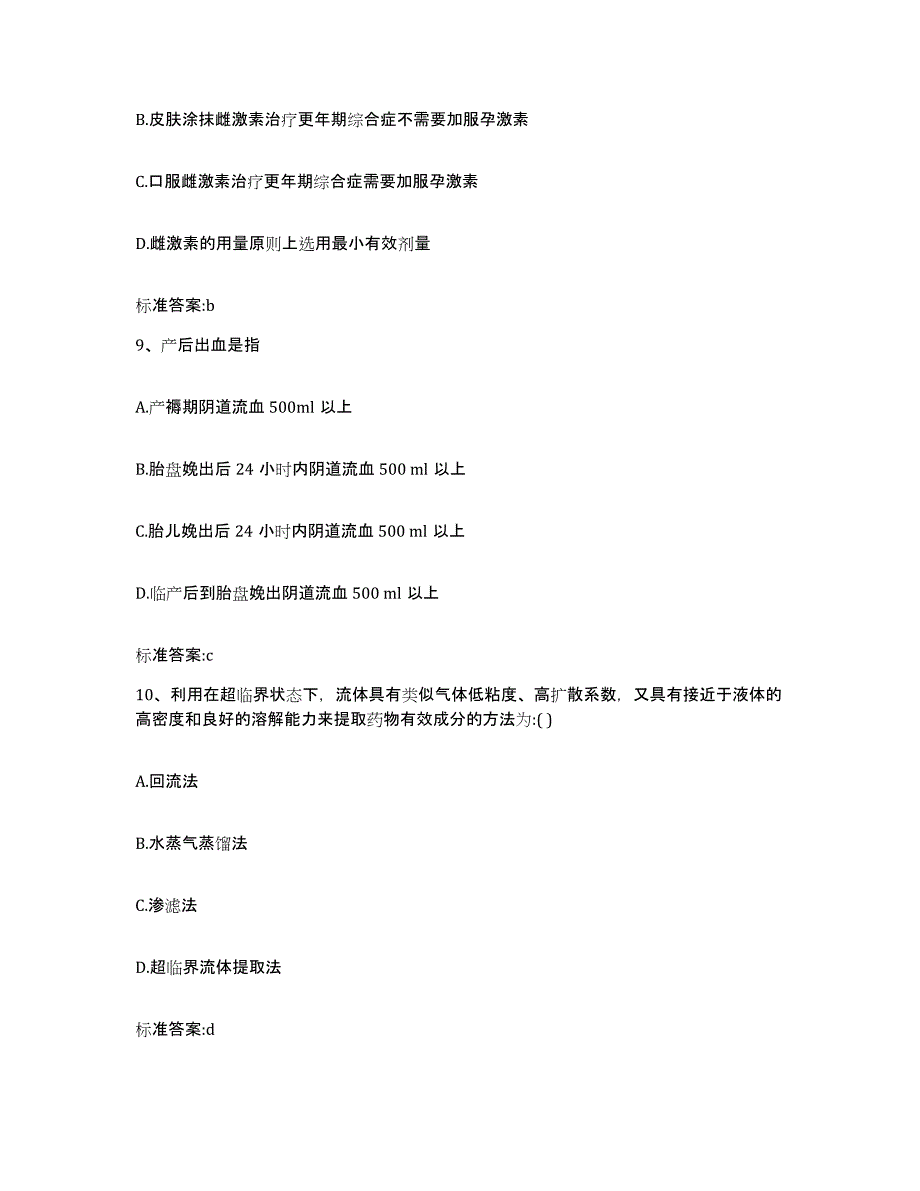 B.皮肤涂抹雌激素治疗更年期综合症不需要加服孕激素

C.口服雌激素治疗更年期综合症需要加服孕激素

D.雌激素的用量原则上选用最小有效剂量

标准答案:b

9、产后出血是指

A.产褥期阴道流血 500ml 以上

B.胎盘娩出后 24 小时内阴道流血 500 ml 以上

C.胎儿娩出后 24 小时内阴道流血 500 ml 以上

D.临产后到胎盘娩出阴道流血 500 ml 以上

标准答案:c

10、利用在超临界状态下，流体具有类似气体低粘度、高扩散系数，又具有接近于液体的高密度和良好的溶解能力来提取药物有效成分的方法为:( )

A.回流法

B.水蒸气蒸馏法

C.渗滤法

D.超临界流体提取法

标准答案:d